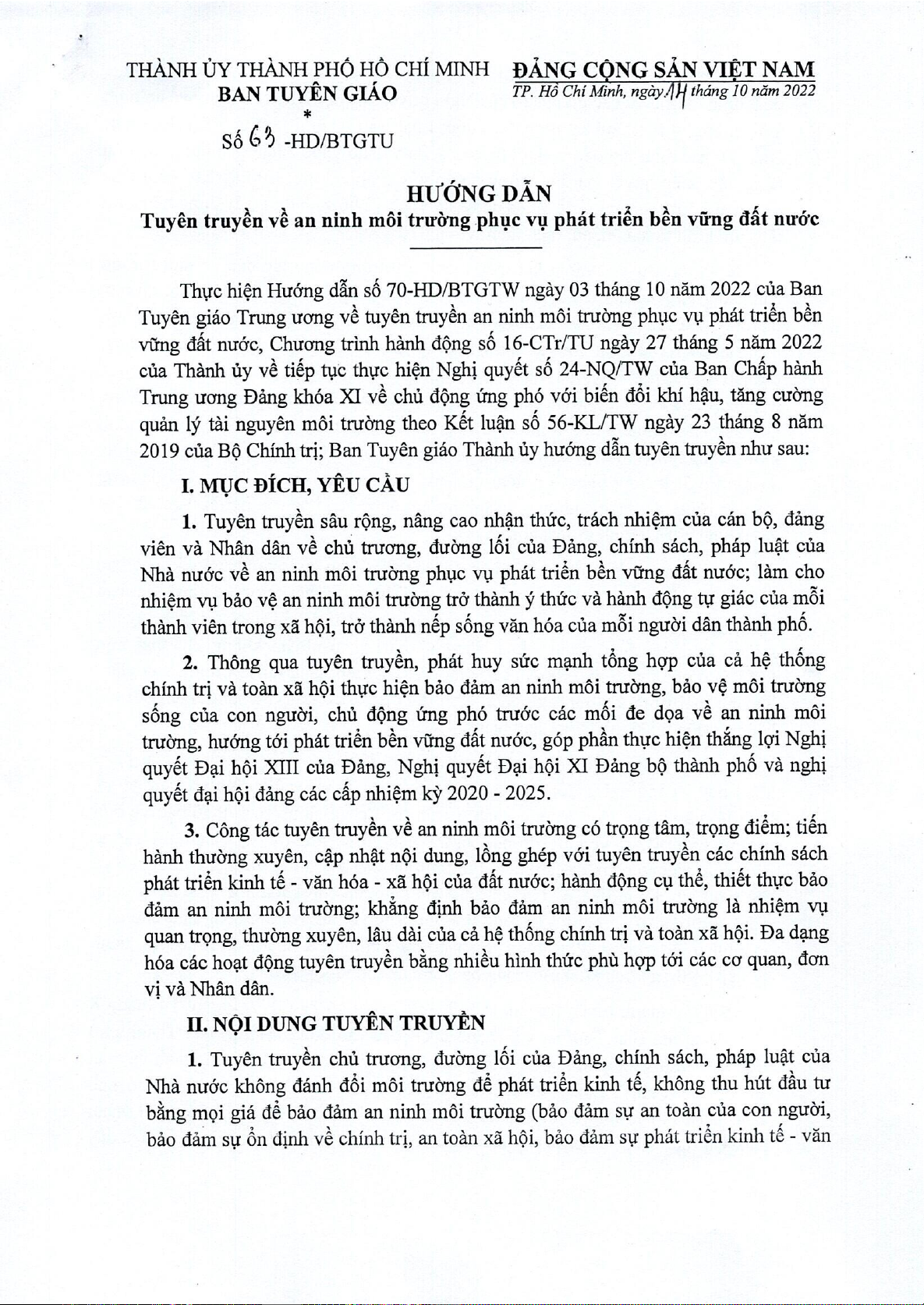 THÀNH ỦY THÀNH PHỐ HỒ CHÍ MINH
BAN TUYÊN GIÁO
*
Số 63 -HD/BTGTU

ĐẢNG CỘNG SẢN VIỆT NAM
TP. Hồ Chí Minh, ngày 14 tháng 10 năm 2022

HƯỚNG DẪN
Tuyên truyền về an ninh môi trường phục vụ phát triển bền vững đất nước

Thực hiện Hướng dẫn số 70-HD/BTGTW ngày 03 tháng 10 năm 2022 của Ban Tuyên giáo Trung ương về tuyên truyền an ninh môi trường phục vụ phát triển bền vững đất nước, Chương trình hành động số 16-CTr/TU ngày 27 tháng 5 năm 2022 của Thành ủy về tiếp tục thực hiện Nghị quyết số 24-NQ/TW của Ban Chấp hành Trung ương Đảng khóa XI về chủ động ứng phó với biến đổi khí hậu, tăng cường quản lý tài nguyên môi trường theo Kết luận số 56-KL/TW ngày 23 tháng 8 năm 2019 của Bộ Chính trị; Ban Tuyên giáo Thành ủy hướng dẫn tuyên truyền như sau:

I. MỤC ĐÍCH, YÊU CẦU

1. Tuyên truyền sâu rộng, nâng cao nhận thức, trách nhiệm của cán bộ, đảng viên và Nhân dân về chủ trương, đường lối của Đảng, chính sách, pháp luật của Nhà nước về an ninh môi trường phục vụ phát triển bền vững đất nước; làm cho nhiệm vụ bảo vệ an ninh môi trường trở thành ý thức và hành động tự giác của mỗi thành viên trong xã hội, trở thành nếp sống văn hóa của mỗi người dân thành phố.

2. Thông qua tuyên truyền, phát huy sức mạnh tổng hợp của cả hệ thống chính trị và toàn xã hội thực hiện bảo đảm an ninh môi trường, bảo vệ môi trường sống của con người, chủ động ứng phó trước các mối đe dọa về an ninh môi trường, hướng tới phát triển bền vững đất nước, góp phần thực hiện thắng lợi Nghị quyết Đại hội XIII của Đảng, Nghị quyết Đại hội XI Đảng bộ thành phố và nghị quyết đại hội đảng các cấp nhiệm kỳ 2020 - 2025.

3. Công tác tuyên truyền về an ninh môi trường có trọng tâm, trọng điểm; tiến hành thường xuyên, cập nhật nội dung, lồng ghép với tuyên truyền các chính sách phát triển kinh tế - văn hóa - xã hội của đất nước; hành động cụ thể, thiết thực bảo đảm an ninh môi trường; khẳng định bảo đảm an ninh môi trường là nhiệm vụ quan trọng, thường xuyên, lâu dài của cả hệ thống chính trị và toàn xã hội. Đa dạng hóa các hoạt động tuyên truyền bằng nhiều hình thức phù hợp tới các cơ quan, đơn vị và Nhân dân.

II. NỘI DUNG TUYÊN TRUYỀN

1. Tuyên truyền chủ trương, đường lối của Đảng, chính sách, pháp luật của Nhà nước không đánh đổi môi trường để phát triển kinh tế, không thu hút đầu tư bằng mọi giá để bảo đảm an ninh môi trường (bảo đảm sự an toàn của con người, bảo đảm sự ổn định về chính trị, an toàn xã hội, bảo đảm sự phát triển kinh tế - văn